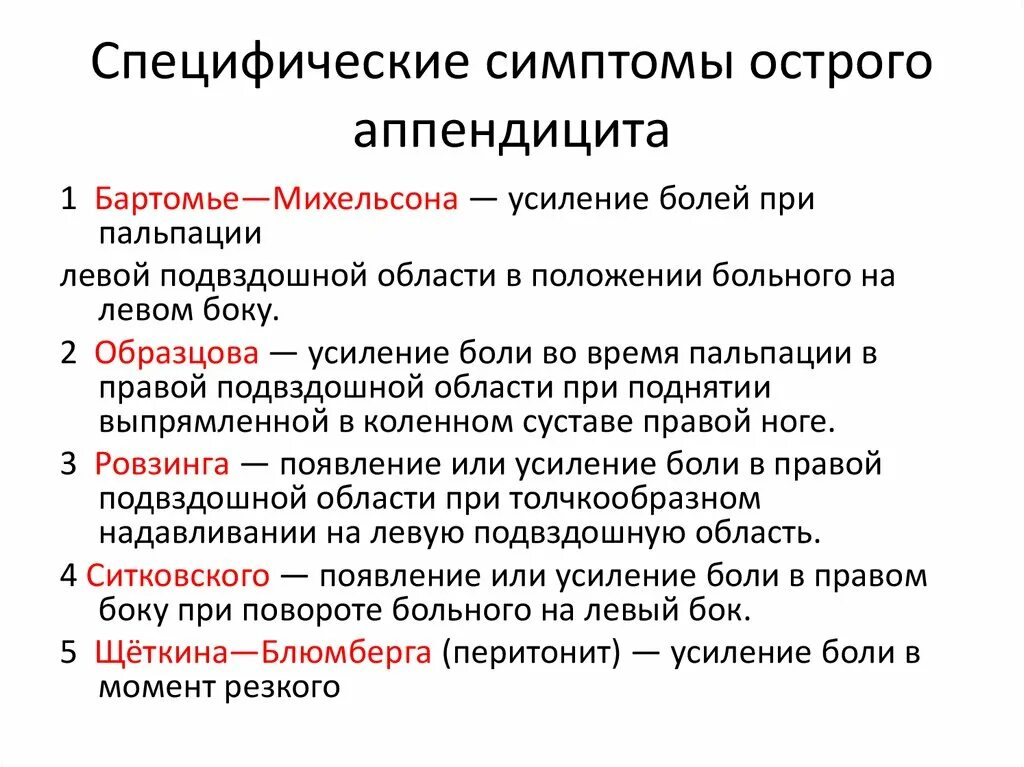 Специфические симптомы острого аппендицита

1 Бартомье—Михельсона — усиление болей при пальпации

левой подвздошной области в положении больного на левом боку.

2 Образцова — усиление боли во время пальпации в правой подвздошной области при поднятии выпрямленной в коленном суставе правой ноге.

3 Ровзинга — появление или усиление боли в правой подвздошной области при толчкообразном надавливании на левую подвздошную область.

4 Ситковского — появление или усиление боли в правом боку при повороте больного на левый бок.

5 Щёткина—Блюмберга (перитонит) — усиление боли в момент резкого